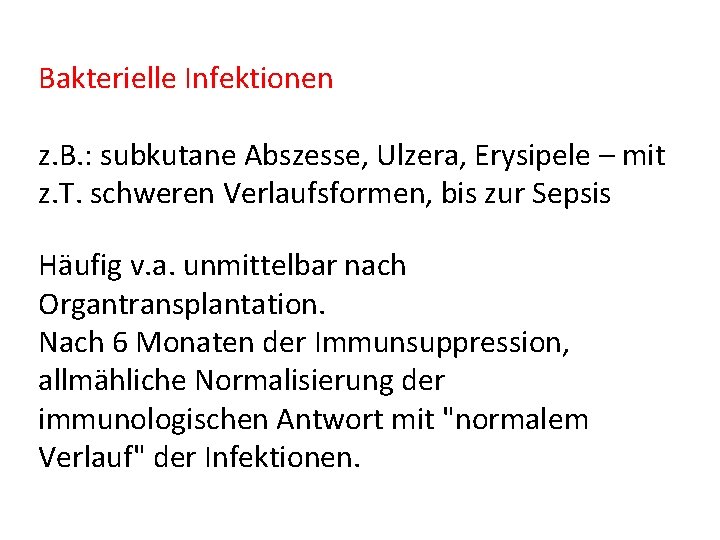 Bakterielle Infektionen

z.B.: subkutane Abszesse, Ulzera, Erysipele – mit z.T. schweren Verlaufsformen, bis zur Sepsis

Häufig v.a. unmittelbar nach Organtransplantation.
Nach 6 Monaten der Immunsuppression, allmähliche Normalisierung der immunologischen Antwort mit "normalem Verlauf" der Infektionen.